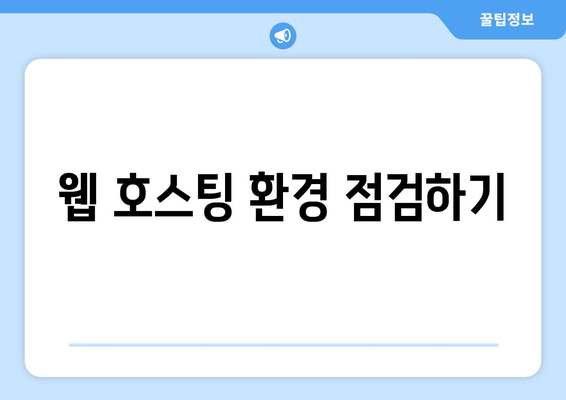 꿀팁정보

웹 호스팅 환경 점검하기